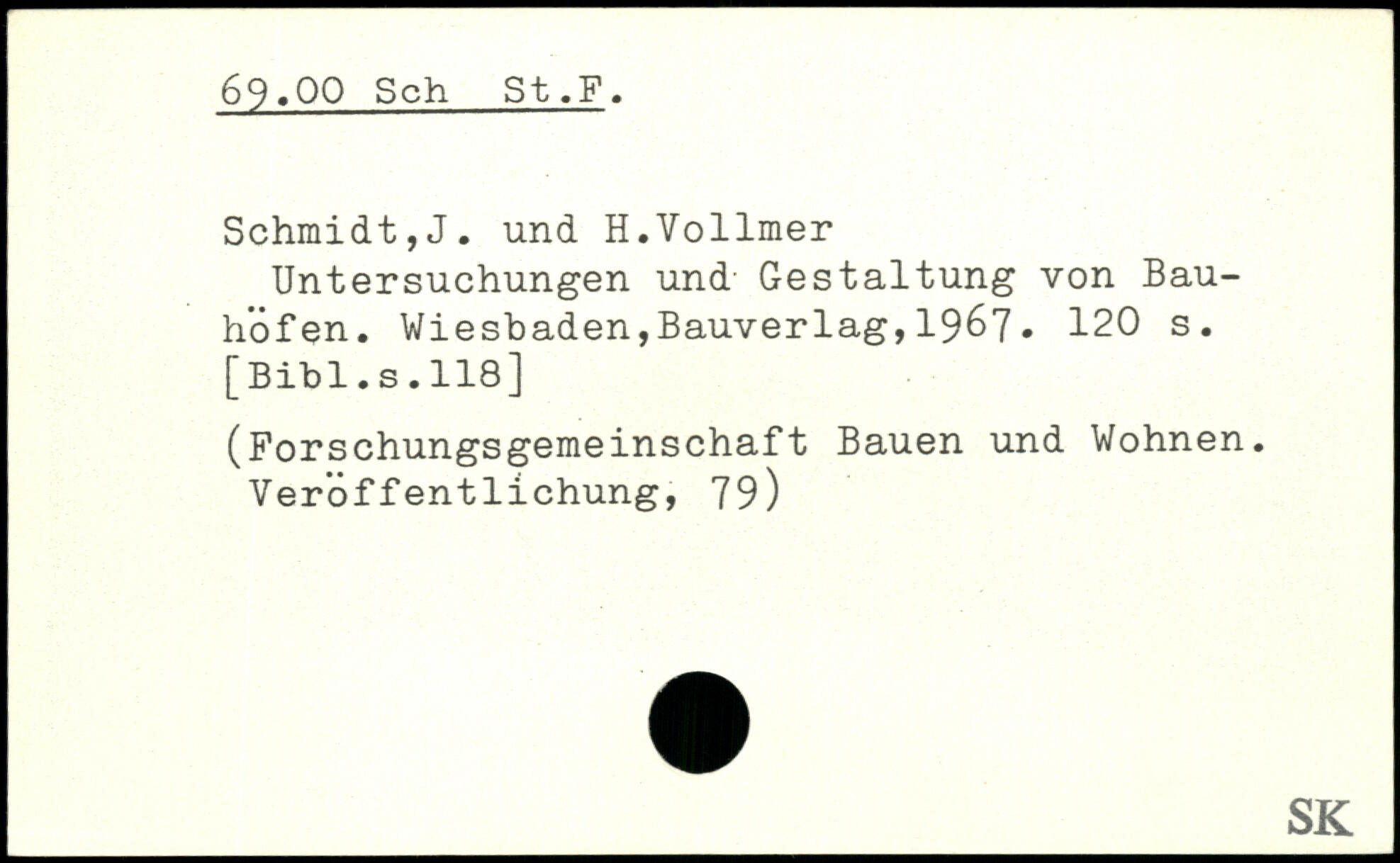 69.00 Sch St.F.

Schmidt,J. und H.Vollmer

Untersuchungen und Gestaltung von Bauhöfen. Wiesbaden,Bauverlag,1967. 120 s. [Bibl.s.118]

(Forschungsgemeinschaft Bauen und Wohnen. Veröffentlichung, 79)

SK